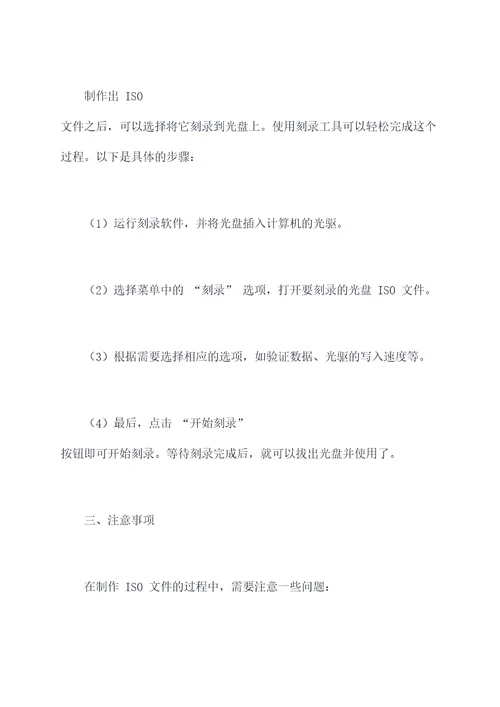 制作出 ISO 文件之后，可以选择将它刻录到光盘上。使用刻录工具可以轻松完成这个过程。以下是具体的步骤：

（1）运行刻录软件，并将光盘插入计算机的光驱。

（2）选择菜单中的 “刻录” 选项，打开要刻录的光盘 ISO 文件。

（3）根据需要选择相应的选项，如验证数据、光驱的写入速度等。

（4）最后，点击 “开始刻录” 按钮即可开始刻录。等待刻录完成后，就可以拔出光盘并使用了。

三、注意事项

在制作 ISO 文件的过程中，需要注意一些问题：